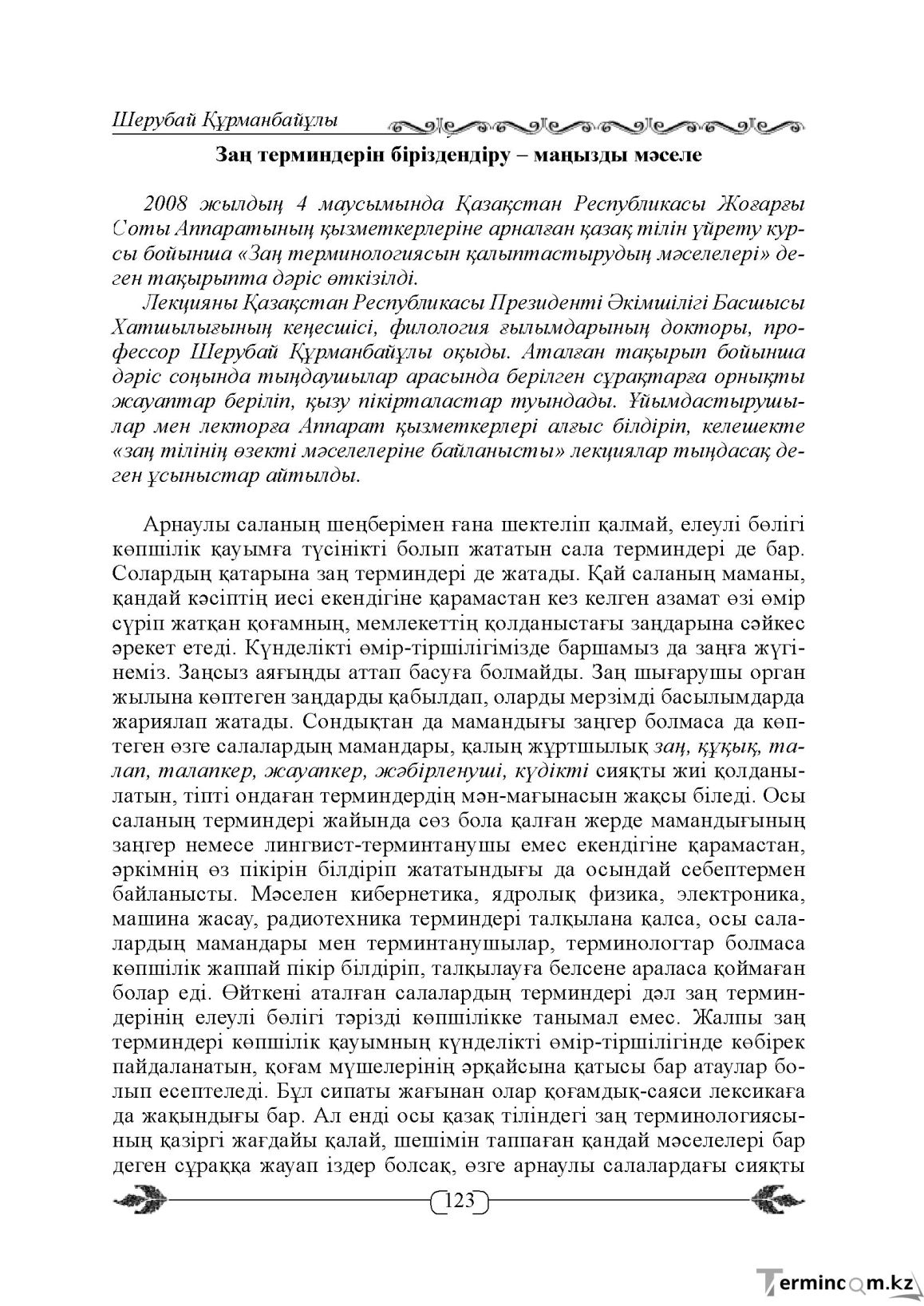 Шерубай Құрманбайұлы

Заң терминдерін біріздендіру – маңызды мәселе

2008 жылдың 4 маусымында Қазақстан Республикасы Жоғарғы Соты Аппаратының қызметкерлеріне арналған қазақ тілін үйрету курсы бойынша «Заң терминологиясын қалыптастырудың мәселелері» деген тақырыпта дәріс өткізілді.

Лекцияны Қазақстан Республикасы Президенті Әкімшілігі Басшысы Хатшылығының кеңесшісі, филология ғылымдарының докторы, профессор Шерубай Құрманбайұлы оқыды. Аталған тақырып бойынша дәріс соңында тыңдаушылар арасында берілген сұрақтарға орнықты жауаптар беріліп, қызу пікірталастар туындады. Ұйымдастырушылар мен лекторға Аппарат қызметкерлері алғыс білдіріп, келешекте «заң тілінің өзекті мәселелеріне байланысты» лекциялар тыңдасақ деген ұсыныстар айтылды.

Арнаулы саланың шеңберімен ғана шектеліп қалмай, елеулі бөлігі көпшілік қауымға түсінікті болып жататын сала терминдері де бар. Солардың қатарына заң терминдері де жатады. Қай саланың маманы, қандай кәсіптің иесі екендігіне қарамастан кез келген азамат өзі өмір сүріп жатқан қоғамның, мемлекеттің қолданыстағы заңдарына сәйкес әрекет етеді. Күнделікті өмір-тіршілігімізде баршамыз да заңға жүгінеміз. Заңсыз аяғыңды аттап басуға болмайды. Заң шығарушы орган жылына көптеген заңдарды қабылдап, оларды мерзімді басылымдарда жариялап жатады. Сондықтан да мамандығы заңгер болмаса да көптеген өзге салалардың мамандары, қалың жұртшылық заң, құқық, талап, талапкер, жауапкер, жәбірленуші, күдікті сияқты жиі қолданылатын, тіпті ондаған терминдердің мән-мағынасын жақсы біледі. Осы саланың терминдері жайында сөз бола қалған жерде мамандығының заңгер немесе лингвист-терминтанушы емес екендігіне қарамастан, әркімнің өз пікірін білдіріп жататындығы да осындай себептермен байланысты. Мәселен кибернетика, ядролық физика, электроника, машина жасау, радиотехника терминдері талқылана қалса, осы салалардың мамандары мен терминтанушылар, терминологтар болмаса көпшілік жаппай пікір білдіріп, талқылауға белсене араласа қоймаған болар еді. Өйткені аталған салалардың терминдері дәл заң терминдерінің елеулі бөлігі тәрізді көпшілікке танымал емес. Жалпы заң терминдері көпшілік қауымның күнделікті өмір-тіршілігінде көбірек пайдаланатын, қоғам мүшелерінің әрқайсына қатысы бар атаулар болып есептеледі. Бұл сипаты жағынан олар қоғамдық-саяси лексикаға да жақындығы бар. Ал енді осы қазақ тіліндегі заң терминологиясының қазіргі жағдайы қалай, шешімін таппаған қандай мәселелері бар деген сұраққа жауап іздер болсақ, өзге арнаулы салалардағы сияқты

123

Termincom.kz